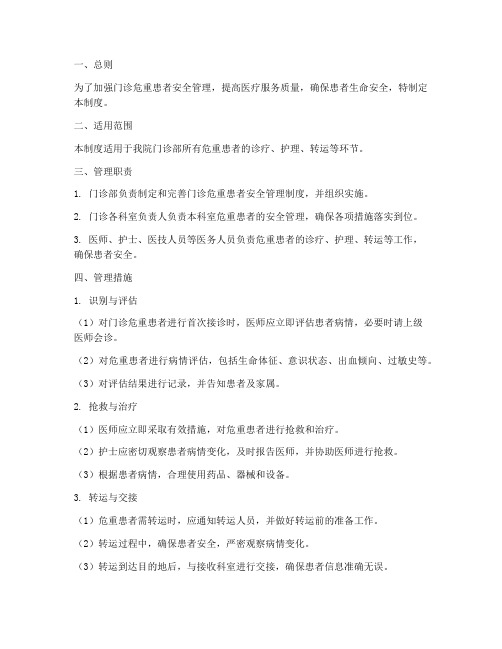 一、总则

为了加强门诊危重患者安全管理，提高医疗服务质量，确保患者生命安全，特制定本制度。

二、适用范围

本制度适用于我院门诊部所有危重患者的诊疗、护理、转运等环节。

三、管理职责

1. 门诊部负责制定和完善门诊危重患者安全管理制度，并组织实施。

2. 门诊各科室负责人负责本科室危重患者的安全管理，确保各项措施落实到位。

3. 医师、护士、医技人员等医务人员负责危重患者的诊疗、护理、转运等工作，确保患者安全。

四、管理措施

1. 识别与评估

（1）对门诊危重患者进行首次接诊时，医师应立即评估患者病情，必要时请上级医师会诊。

（2）对危重患者进行病情评估，包括生命体征、意识状态、出血倾向、过敏史等。

（3）对评估结果进行记录，并告知患者及家属。

2. 抢救与治疗

（1）医师应立即采取有效措施，对危重患者进行抢救和治疗。

（2）护士应密切观察患者病情变化，及时报告医师，并协助医师进行抢救。

（3）根据患者病情，合理使用药品、器械和设备。

3. 转运与交接

（1）危重患者需转运时，应通知转运人员，并做好转运前的准备工作。

（2）转运过程中，确保患者安全，严密观察病情变化。

（3）转运到达目的地后，与接收科室进行交接，确保患者信息准确无误。